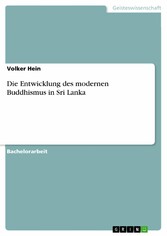 Geisteswissenschaft

Volker Hein

Die Entwicklung des modernen Buddhismus in Sri Lanka

Bachelorarbeit

GRIN